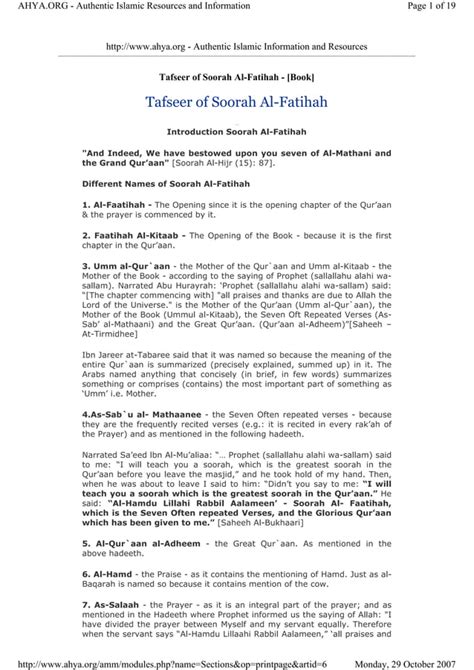 AHYA.ORG - Authentic Islamic Resources and Information

Page 1 of 19

http://www.ahya.org - Authentic Islamic Information and Resources

Tafseer of Soorah Al-Fatihah - [Book]

Tafseer of Soorah Al-Fatihah

Introduction Soorah Al-Fatihah

"And Indeed, We have bestowed upon you seven of Al-Mathani and the Grand Qur'aan" [Soorah Al-Hijr (15): 87].

Different Names of Soorah Al-Fatihah

1. Al-Faatihah - The Opening since it is the opening chapter of the Qur'aan & the prayer is commenced by it.

2. Faatihah Al-Kitaab - The Opening of the Book - because it is the first chapter in the Qur'aan.

3. Umm al-Qur`aan - the Mother of the Qur`aan and Umm al-Kitaab - the Mother of the Book - according to the saying of Prophet (sallallahu alahi wa-sallam). Narrated Abu Hurayrah: 'Prophet (sallallahu alahi wa-sallam) said: "[The chapter commencing with] "all praises and thanks are due to Allah the Lord of the Universe." is the Mother of the Qur'aan (Umm al-Qur`aan), the Mother of the Book (Ummul al-Kitaab), the Seven Oft Repeated Verses (As-Sab' al-Mathaani) and the Great Qur'aan. (Qur'aan al-Adheem)"[Saheeh – At-Tirmidhee]

Ibn Jareer at-Tabaree said that it was named so because the meaning of the entire Qur`aan is summarized (precisely explained, summed up) in it. The Arabs named anything that concisely (in brief, in few words) summarizes something or comprises (contains) the most important part of something as 'Umm' i.e. Mother.

4.As-Sab`u al- Mathaanee - the Seven Often repeated verses - because they are the frequently recited verses (e.g.: it is recited in every rak'ah of the Prayer) and as mentioned in the following hadeeth.

Narrated Sa'eed Ibn Al-Mu'aliaa: "... Prophet (sallallahu alahi wa-sallam) said to me: "I will teach you a soorah, which is the greatest soorah in the Qur'aan before you leave the masjid," and he took hold of my hand. Then, when he was about to leave I said to him: "Didn't you say to me: "I will teach you a soorah which is the greatest soorah in the Qur'aan." He said: "Al-Hamdu Lillahi Rabbil Aalameen' - Soorah Al- Faatihah, which is the Seven Often repeated Verses, and the Glorious Qur'aan which has been given to me." [Saheeh Al-Bukhaari]

5. Al-Qur`aan al-Adheem - the Great Qur`aan. As mentioned in the above hadeeth.

6. Al-Hamd - the Praise - as it contains the mentioning of Hamd. Just as al-Baqarah is named so because it contains mention of the cow.

7. As-Salaah - the Prayer - as it is an integral part of the prayer; and as mentioned in the Hadeeth where Prophet informed us the saying of Allah: "I have divided the prayer between Myself and my servant equally. Therefore when the servant says "Al-Hamdu Lillaahi Rabbil Aalameen," 'all praises and

http://www.ahya.org/amm/modules.php?name=Sections&op=printpage&artid=6

Monday, 29 October 2007